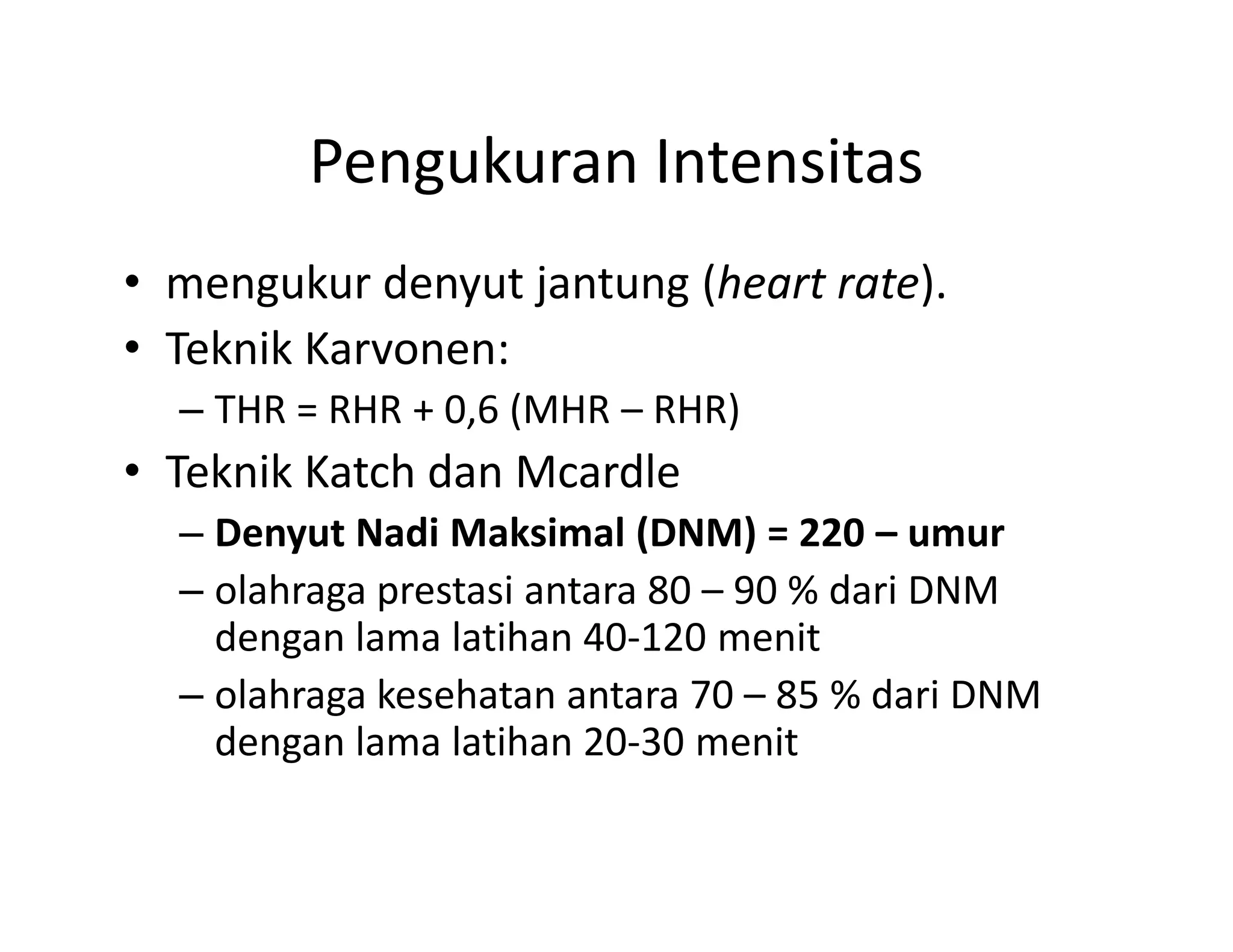 Pengukuran Intensitas

• mengukur denyut jantung (heart rate).
• Teknik Karvonen:
– THR = RHR + 0,6 (MHR – RHR)
• Teknik Katch dan Mcardle
– Denyut Nadi Maksimal (DNM) = 220 – umur
– olahraga prestasi antara 80 – 90 % dari DNM dengan lama latihan 40-120 menit
– olahraga kesehatan antara 70 – 85 % dari DNM dengan lama latihan 20-30 menit